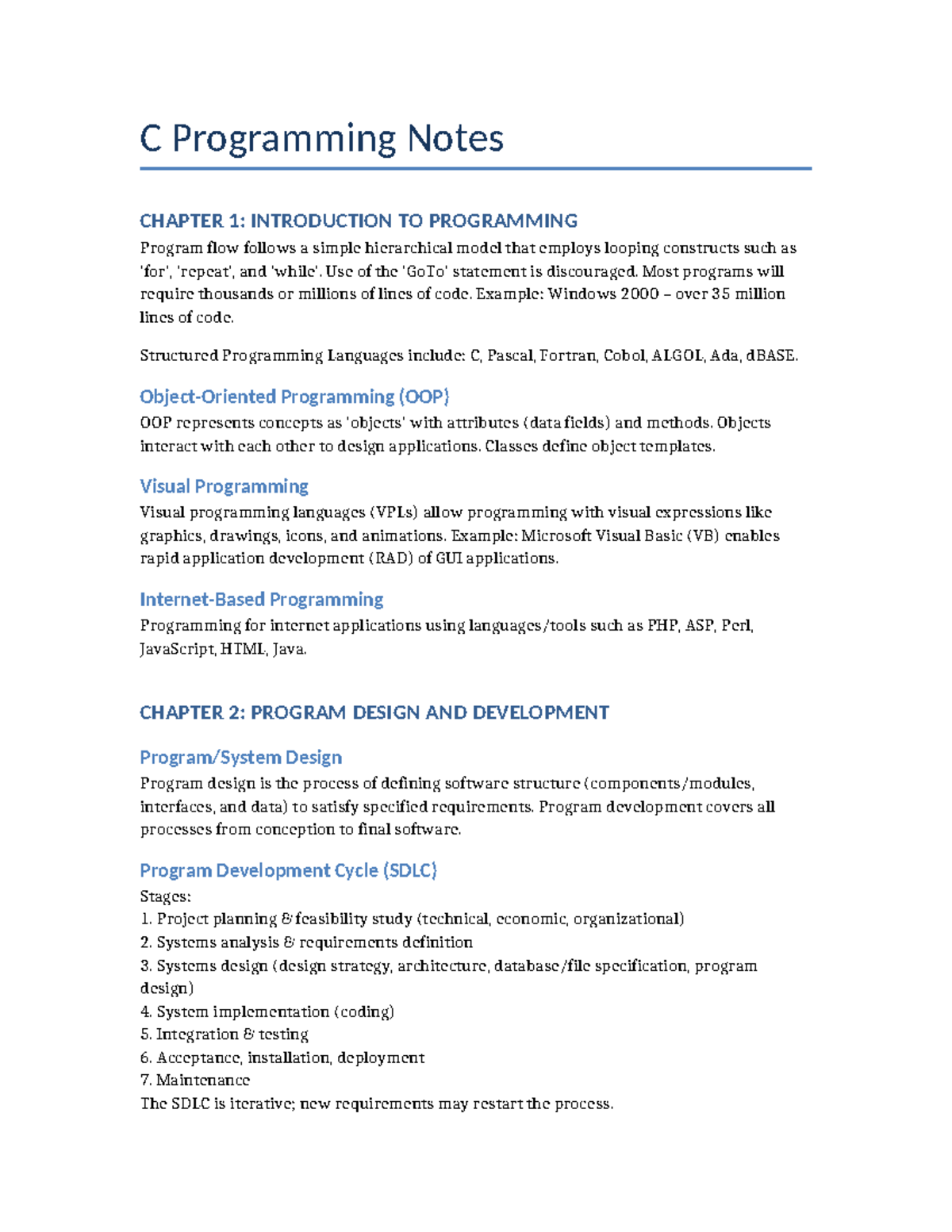 C Programming Notes

CHAPTER 1: INTRODUCTION TO PROGRAMMING

Program flow follows a simple hierarchical model that employs looping constructs such as 'for', 'repeat', and 'while'. Use of the 'GoTo' statement is discouraged. Most programs will require thousands or millions of lines of code. Example: Windows 2000 – over 35 million lines of code.

Structured Programming Languages include: C, Pascal, Fortran, Cobol, ALGOL, Ada, dBASE.

Object-Oriented Programming (OOP)

OOP represents concepts as 'objects' with attributes (data fields) and methods. Objects interact with each other to design applications. Classes define object templates.

Visual Programming

Visual programming languages (VPLs) allow programming with visual expressions like graphics, drawings, icons, and animations. Example: Microsoft Visual Basic (VB) enables rapid application development (RAD) of GUI applications.

Internet-Based Programming

Programming for internet applications using languages/tools such as PHP, ASP, Perl, JavaScript, HTML, Java.

CHAPTER 2: PROGRAM DESIGN AND DEVELOPMENT

Program/System Design

Program design is the process of defining software structure (components/modules, interfaces, and data) to satisfy specified requirements. Program development covers all processes from conception to final software.

Program Development Cycle (SDLC)

Stages:
1. Project planning & feasibility study (technical, economic, organizational)
2. Systems analysis & requirements definition
3. Systems design (design strategy, architecture, database/file specification, program design)
4. System implementation (coding)
5. Integration & testing
6. Acceptance, installation, deployment
7. Maintenance
The SDLC is iterative; new requirements may restart the process.